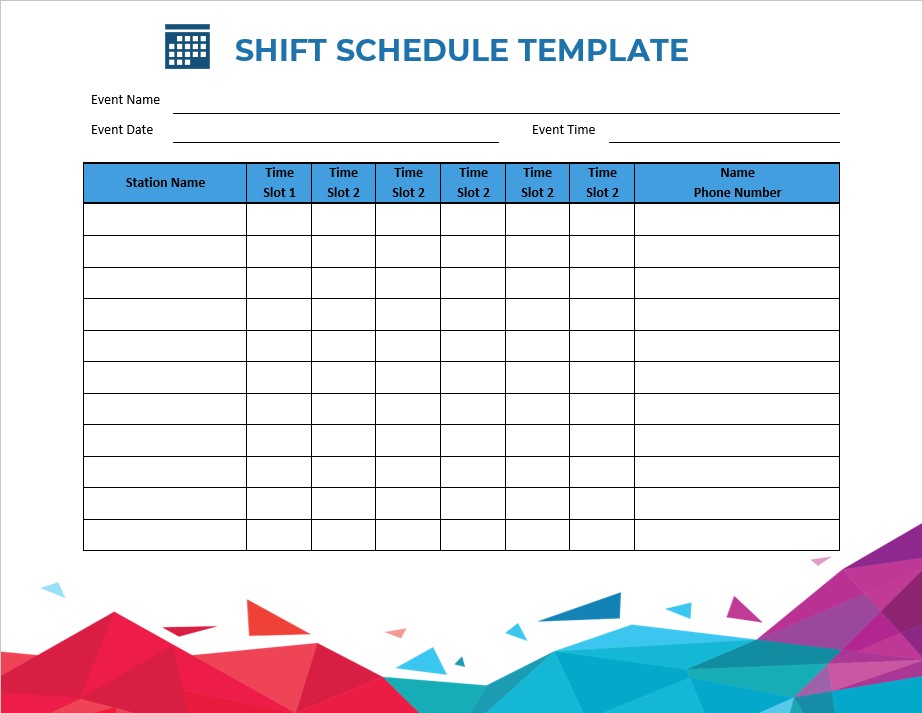 SHIFT SCHEDULE TEMPLATE

Event Name

Event Date

Event Time

| Station Name | Time Slot 1 | Time Slot 2 | Time Slot 2 | Time Slot 2 | Time Slot 2 | Time Slot 2 | Name Phone Number |
|---|---|---|---|---|---|---|---|
| | | | | | | | |
| | | | | | | | |
| | | | | | | | |
| | | | | | | | |
| | | | | | | | |
| | | | | | | | |
| | | | | | | | |
| | | | | | | | |
| | | | | | | | |
| | | | | | | | |
| | | | | | | | |